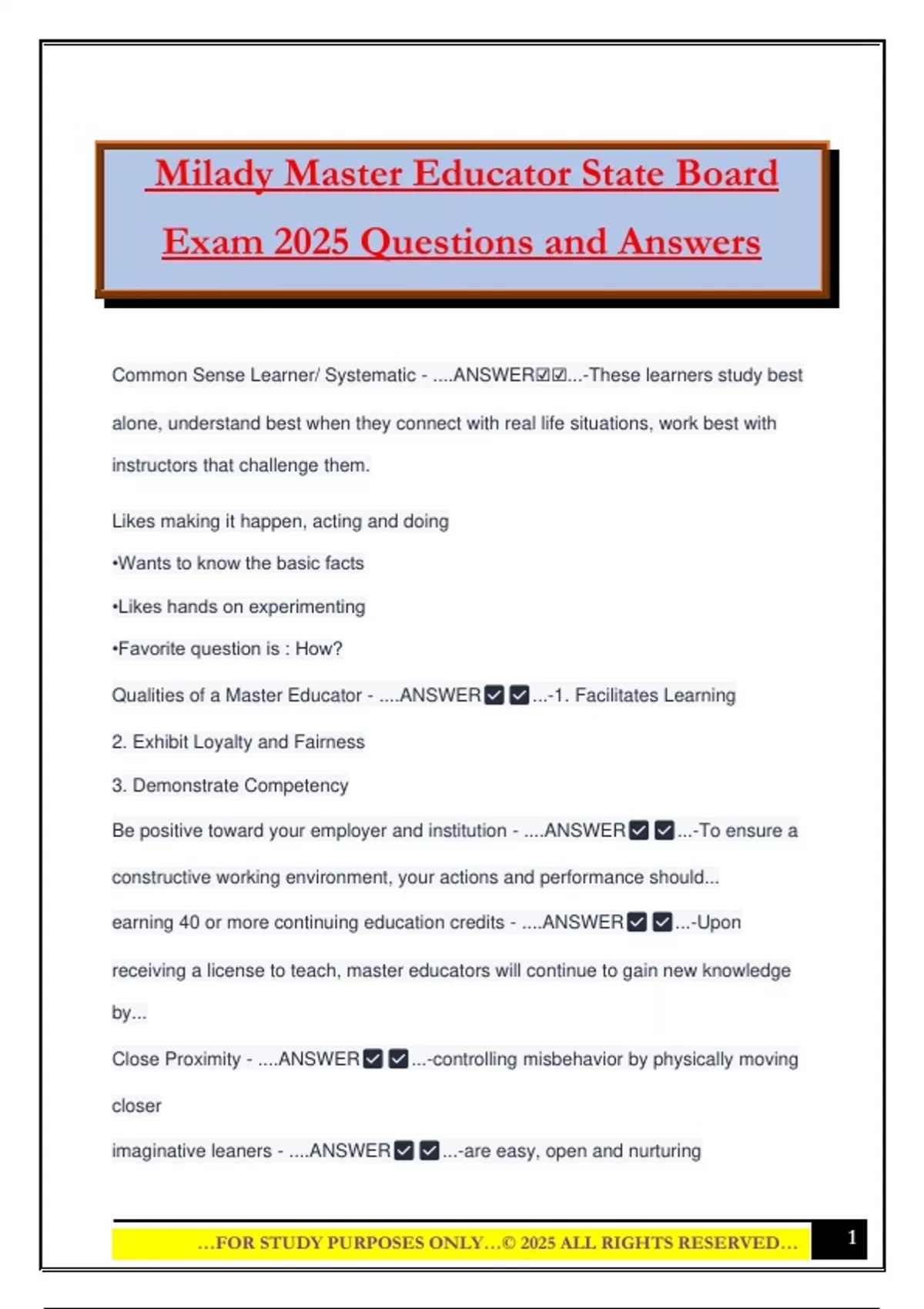 Milady Master Educator State Board Exam 2025 Questions and Answers

Common Sense Learner/ Systematic - ....ANSWER☑☑...-These learners study best alone, understand best when they connect with real life situations, work best with instructors that challenge them.

Likes making it happen, acting and doing

•Wants to know the basic facts

•Likes hands on experimenting

•Favorite question is : How?

Qualities of a Master Educator - ....ANSWER☑☑...-1. Facilitates Learning

2. Exhibit Loyalty and Fairness

3. Demonstrate Competency

Be positive toward your employer and institution - ....ANSWER☑☑...-To ensure a constructive working environment, your actions and performance should...

earning 40 or more continuing education credits - ....ANSWER☑☑...-Upon receiving a license to teach, master educators will continue to gain new knowledge by...

Close Proximity - ....ANSWER☑☑...-controlling misbehavior by physically moving closer

imaginative leaners - ....ANSWER☑☑...-are easy, open and nurturing

...FOR STUDY PURPOSES ONLY...© 2025 ALL RIGHTS RESERVED...

1